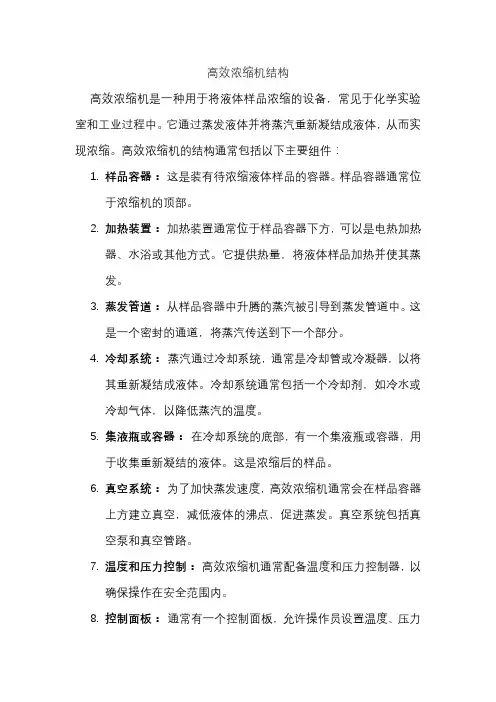 高效浓缩机结构

高效浓缩机是一种用于将液体样品浓缩的设备，常见于化学实验室和工业过程中。它通过蒸发液体并将蒸汽重新凝结成液体，从而实现浓缩。高效浓缩机的结构通常包括以下主要组件：

1. 样品容器：这是装有待浓缩液体样品的容器。样品容器通常位于浓缩机的顶部。

2. 加热装置：加热装置通常位于样品容器下方，可以是电热加热器、水浴或其他方式。它提供热量，将液体样品加热并使其蒸发。

3. 蒸发管道：从样品容器中升腾的蒸汽被引导到蒸发管道中。这是一个密封的通道，将蒸汽传送到下一个部分。

4. 冷却系统：蒸汽通过冷却系统，通常是冷却管或冷凝器，以将其重新凝结成液体。冷却系统通常包括一个冷却剂，如冷水或冷却气体，以降低蒸汽的温度。

5. 集液瓶或容器：在冷却系统的底部，有一个集液瓶或容器，用于收集重新凝结的液体。这是浓缩后的样品。

6. 真空系统：为了加快蒸发速度，高效浓缩机通常会在样品容器上方建立真空，减低液体的沸点，促进蒸发。真空系统包括真空泵和真空管路。

7. 温度和压力控制：高效浓缩机通常配备温度和压力控制器，以确保操作在安全范围内。

8. 控制面板：通常有一个控制面板，允许操作员设置温度、压力